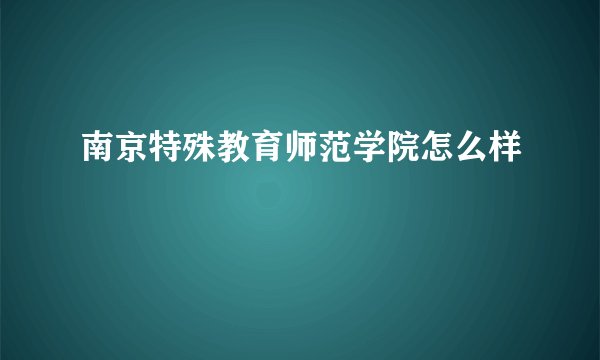 南京特殊教育师范学院怎么样